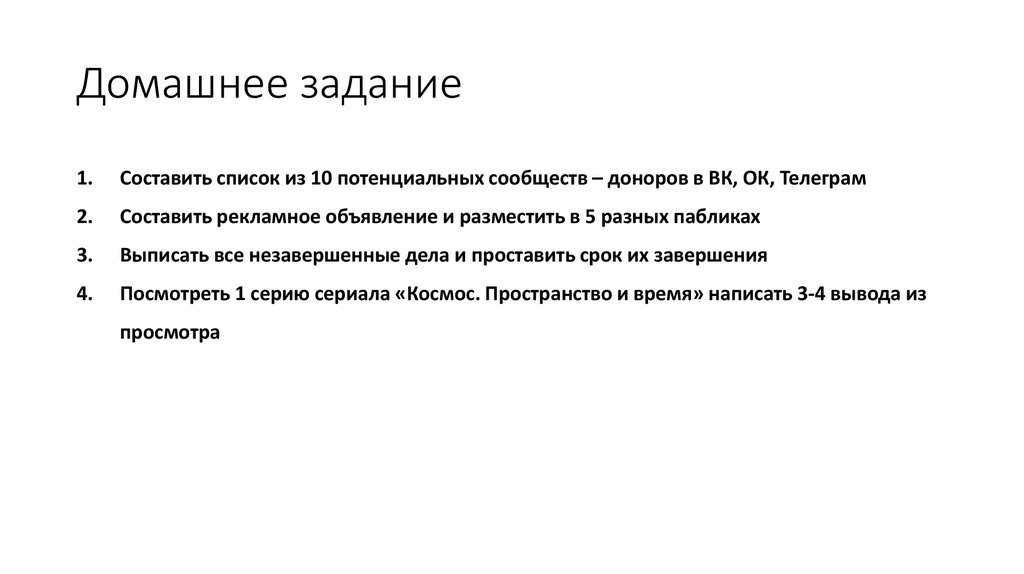 Домашнее задание

1. Составить список из 10 потенциальных сообществ – доноров в ВК, ОК, Телеграм
2. Составить рекламное объявление и разместить в 5 разных пабликах
3. Выписать все незавершенные дела и проставить срок их завершения
4. Посмотреть 1 серию сериала «Космос. Пространство и время» написать 3-4 вывода из просмотра